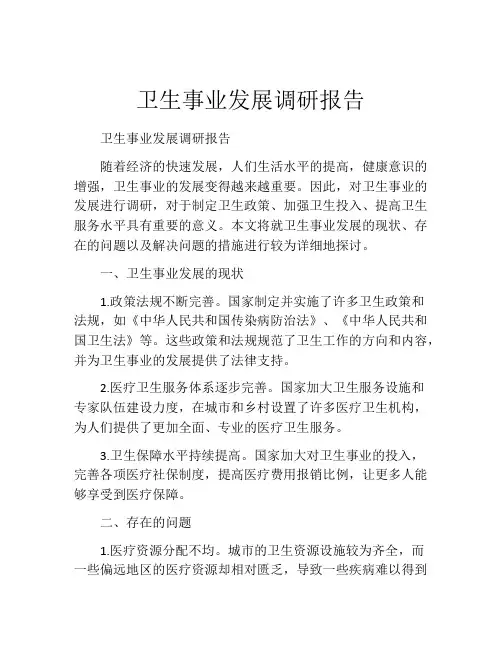 卫生事业发展调研报告

卫生事业发展调研报告

随着经济的快速发展，人们生活水平的提高，健康意识的增强，卫生事业的发展变得越来越重要。因此，对卫生事业的发展进行调研，对于制定卫生政策、加强卫生投入、提高卫生服务水平具有重要的意义。本文将就卫生事业发展的现状、存在的问题以及解决问题的措施进行较为详细地探讨。

一、卫生事业发展的现状

1.政策法规不断完善。国家制定并实施了许多卫生政策和法规，如《中华人民共和国传染病防治法》、《中华人民共和国卫生法》等。这些政策和法规规范了卫生工作的方向和内容，并为卫生事业的发展提供了法律支持。

2.医疗卫生服务体系逐步完善。国家加大卫生服务设施和专家队伍建设力度，在城市和乡村设置了许多医疗卫生机构，为人们提供了更加全面、专业的医疗卫生服务。

3.卫生保障水平持续提高。国家加大对卫生事业的投入，完善各项医疗社保制度，提高医疗费用报销比例，让更多人能够享受到医疗保障。

二、存在的问题

1.医疗资源分配不均。城市的卫生资源设施较为齐全，而一些偏远地区的医疗资源却相对匮乏，导致一些疾病难以得到